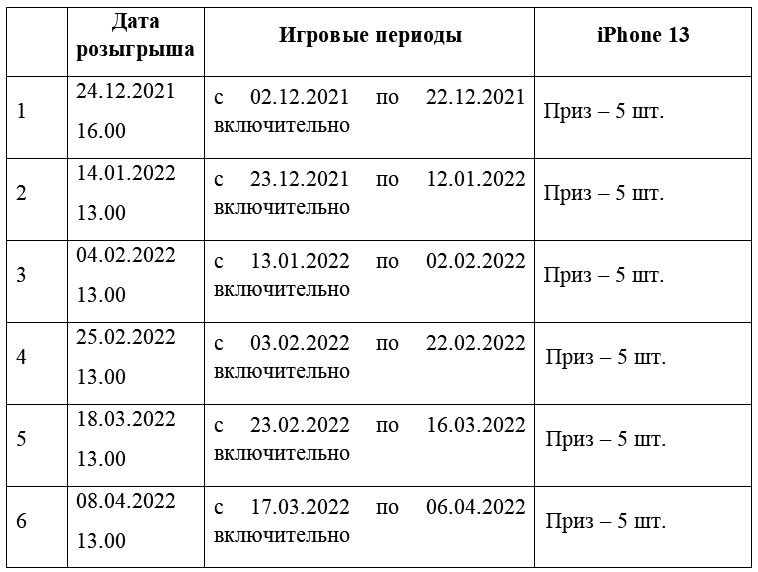 | | Дата розыгрыша | Игровые периоды | iPhone 13 |
|---|---|---|---|
| 1 | 24.12.2021 16.00 | с 02.12.2021 по 22.12.2021 включительно | Приз – 5 шт. |
| 2 | 14.01.2022 13.00 | с 23.12.2021 по 12.01.2022 включительно | Приз – 5 шт. |
| 3 | 04.02.2022 13.00 | с 13.01.2022 по 02.02.2022 включительно | Приз – 5 шт. |
| 4 | 25.02.2022 13.00 | с 03.02.2022 по 22.02.2022 включительно | Приз – 5 шт. |
| 5 | 18.03.2022 13.00 | с 23.02.2022 по 16.03.2022 включительно | Приз – 5 шт. |
| 6 | 08.04.2022 13.00 | с 17.03.2022 по 06.04.2022 включительно | Приз – 5 шт. |